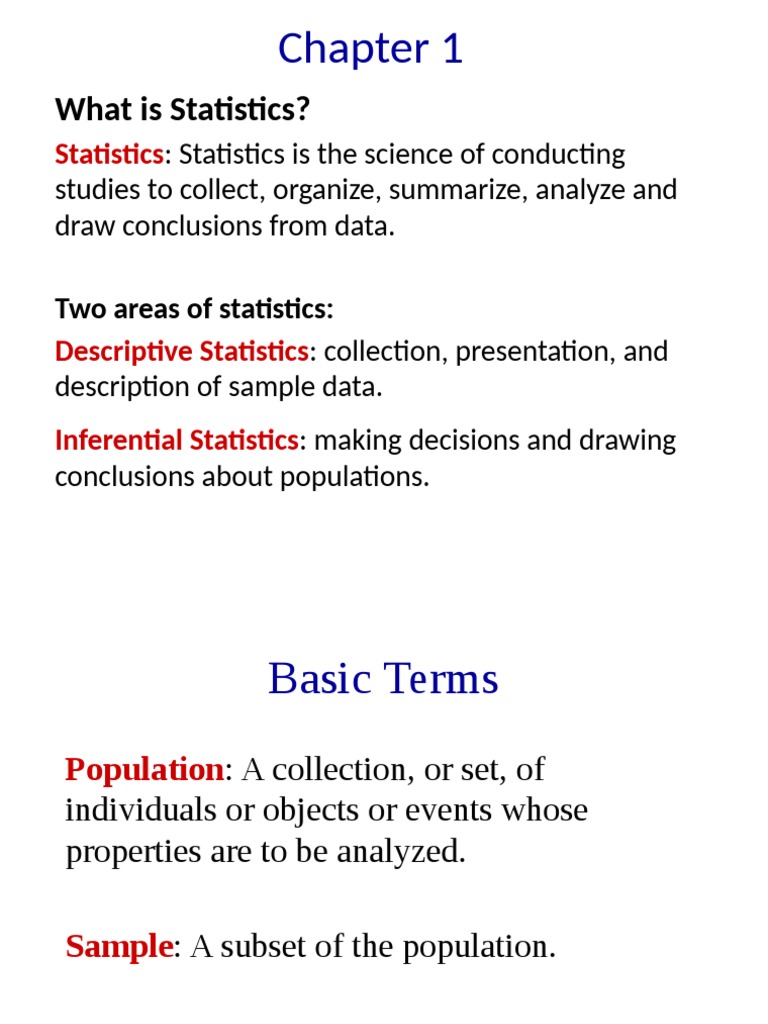 Chapter 1

What is Statistics?

Statistics: Statistics is the science of conducting studies to collect, organize, summarize, analyze and draw conclusions from data.

Two areas of statistics:

Descriptive Statistics: collection, presentation, and description of sample data.

Inferential Statistics: making decisions and drawing conclusions about populations.

Basic Terms

Population: A collection, or set, of individuals or objects or events whose properties are to be analyzed.

Sample: A subset of the population.